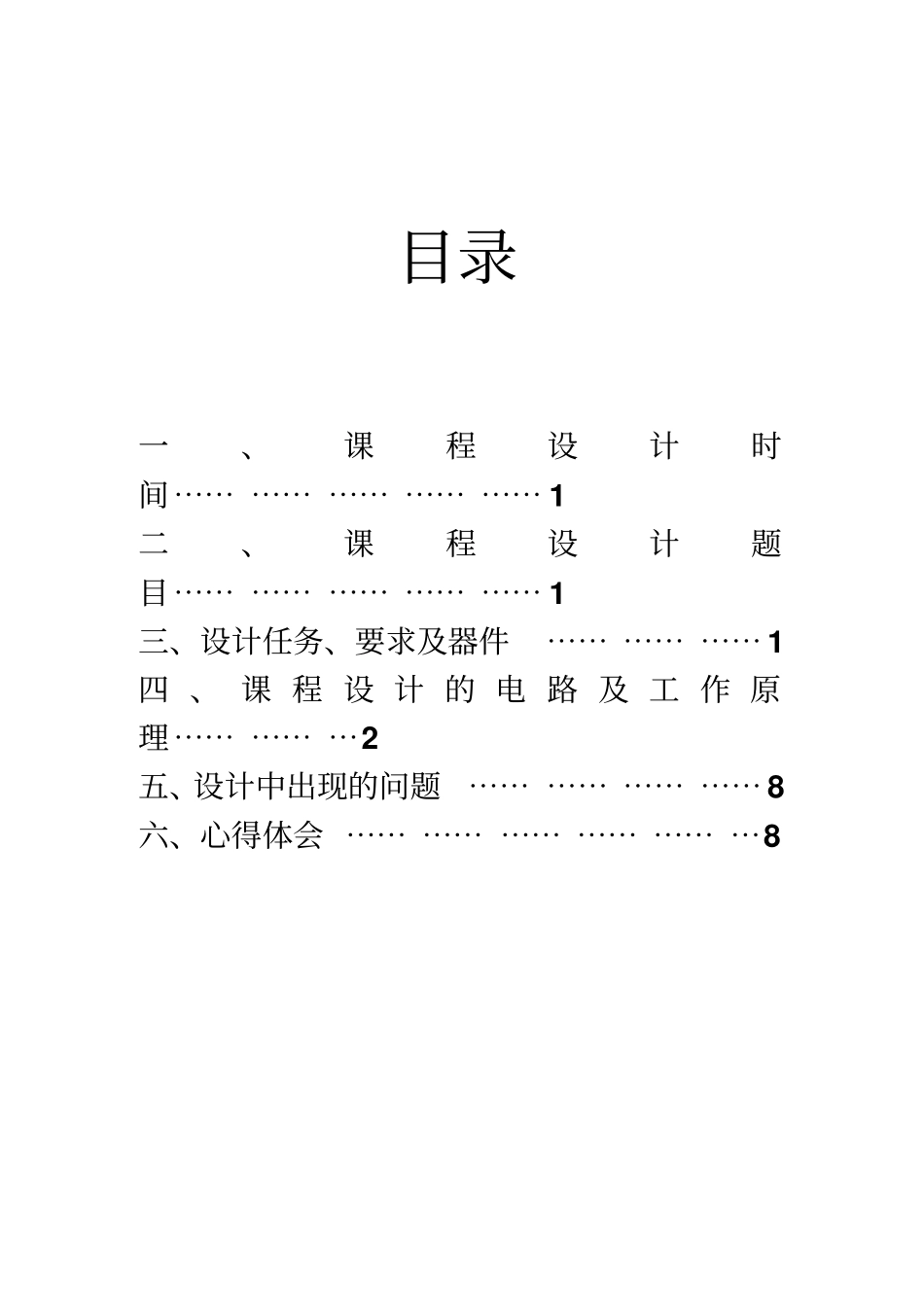 目录

一、课程设计时间…… …… …… …… ……1
二、课程设计题目…… …… …… …… ……1
三、设计任务、要求及器件 …… …… ……1
四、课程设计的电路及工作原理…… …… …2
五、设计中出现的问题 …… …… …… ……8
六、心得体会 …… …… …… …… …… …8